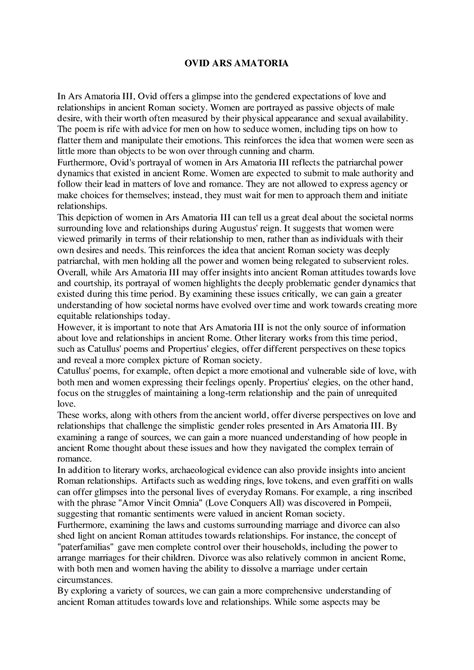 OVID ARS AMATORIA

In Ars Amatoria III, Ovid offers a glimpse into the gendered expectations of love and relationships in ancient Roman society. Women are portrayed as passive objects of male desire, with their worth often measured by their physical appearance and sexual availability. The poem is rife with advice for men on how to seduce women, including tips on how to flatter them and manipulate their emotions. This reinforces the idea that women were seen as little more than objects to be won over through cunning and charm.

Furthermore, Ovid's portrayal of women in Ars Amatoria III reflects the patriarchal power dynamics that existed in ancient Rome. Women are expected to submit to male authority and follow their lead in matters of love and romance. They are not allowed to express agency or make choices for themselves; instead, they must wait for men to approach them and initiate relationships.

This depiction of women in Ars Amatoria III can tell us a great deal about the societal norms surrounding love and relationships during Augustus' reign. It suggests that women were viewed primarily in terms of their relationship to men, rather than as individuals with their own desires and needs. This reinforces the idea that ancient Roman society was deeply patriarchal, with men holding all the power and women being relegated to subservient roles.

Overall, while Ars Amatoria III may offer insights into ancient Roman attitudes towards love and courtship, its portrayal of women highlights the deeply problematic gender dynamics that existed during this time period. By examining these issues critically, we can gain a greater understanding of how societal norms have evolved over time and work towards creating more equitable relationships today.

However, it is important to note that Ars Amatoria III is not the only source of information about love and relationships in ancient Rome. Other literary works from this time period, such as Catullus' poems and Propertius' elegies, offer different perspectives on these topics and reveal a more complex picture of Roman society.

Catullus' poems, for example, often depict a more emotional and vulnerable side of love, with both men and women expressing their feelings openly. Propertius' elegies, on the other hand, focus on the struggles of maintaining a long-term relationship and the pain of unrequited love.

These works, along with others from the ancient world, offer diverse perspectives on love and relationships that challenge the simplistic gender roles presented in Ars Amatoria III. By examining a range of sources, we can gain a more nuanced understanding of how people in ancient Rome thought about these issues and how they navigated the complex terrain of romance.

In addition to literary works, archaeological evidence can also provide insights into ancient Roman relationships. Artifacts such as wedding rings, love tokens, and even graffiti on walls can offer glimpses into the personal lives of everyday Romans. For example, a ring inscribed with the phrase "Amor Vincit Omnia" (Love Conquers All) was discovered in Pompeii, suggesting that romantic sentiments were valued in ancient Roman society.

Furthermore, examining the laws and customs surrounding marriage and divorce can also shed light on ancient Roman attitudes towards relationships. For instance, the concept of "paterfamilias" gave men complete control over their households, including the power to arrange marriages for their children. Divorce was also relatively common in ancient Rome, with both men and women having the ability to dissolve a marriage under certain circumstances.

By exploring a variety of sources, we can gain a more comprehensive understanding of ancient Roman attitudes towards love and relationships. While some aspects may be